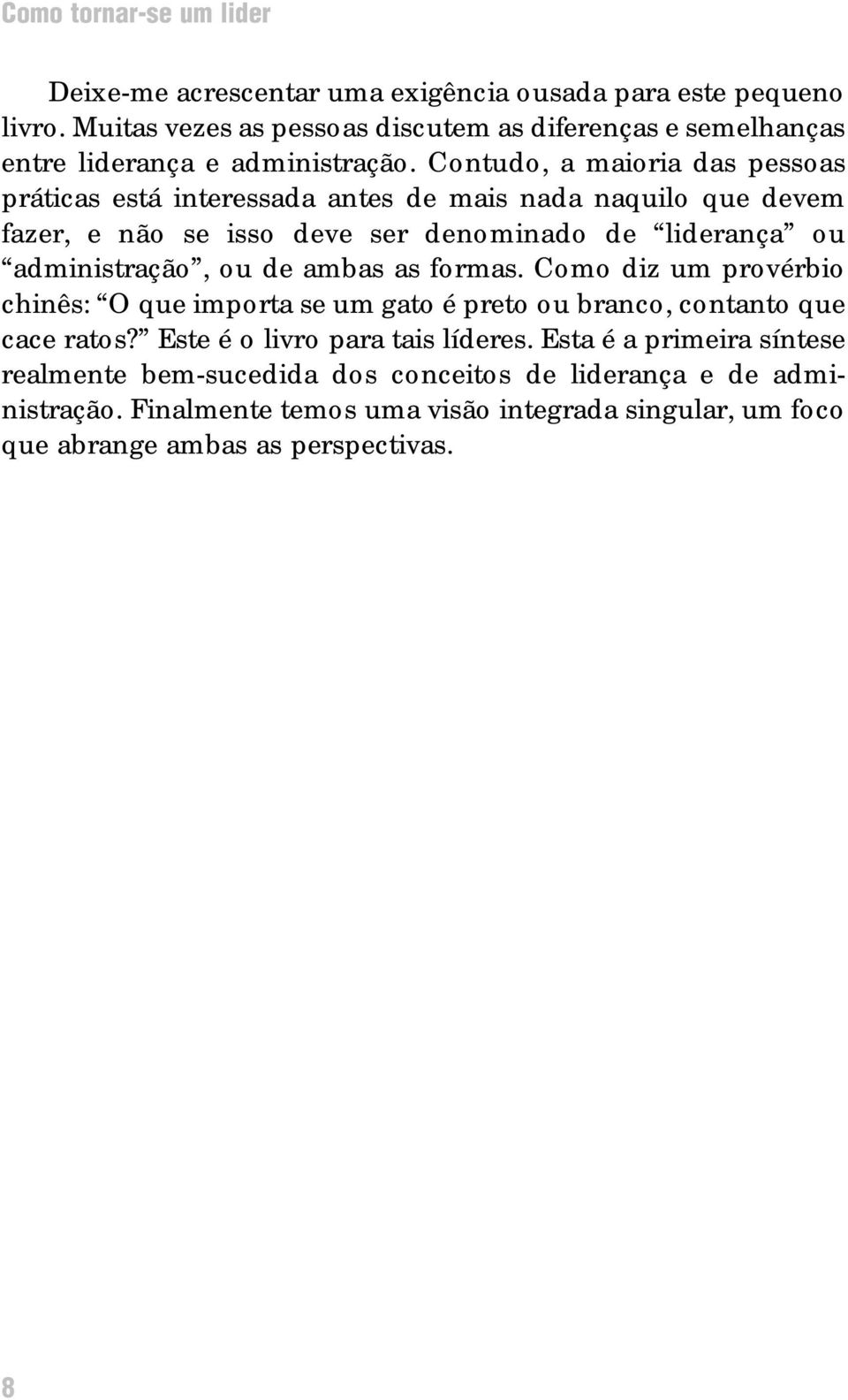 Como tornar-se um lider

Deixe-me acrescentar uma exigência ousada para este pequeno livro. Muitas vezes as pessoas discutem as diferenças e semelhanças entre liderança e administração. Contudo, a maioria das pessoas práticas está interessada antes de mais nada naquilo que devem fazer, e não se isso deve ser denominado de “liderança” ou “administração”, ou de ambas as formas. Como diz um provérbio chinês: “O que importa se um gato é preto ou branco, contanto que cace ratos?” Este é o livro para tais líderes. Esta é a primeira síntese realmente bem-sucedida dos conceitos de liderança e de administração. Finalmente temos uma visão integrada singular, um foco que abrange ambas as perspectivas.

8